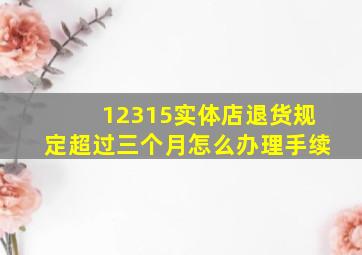 12315实体店退货规定超过三个月怎么办理手续